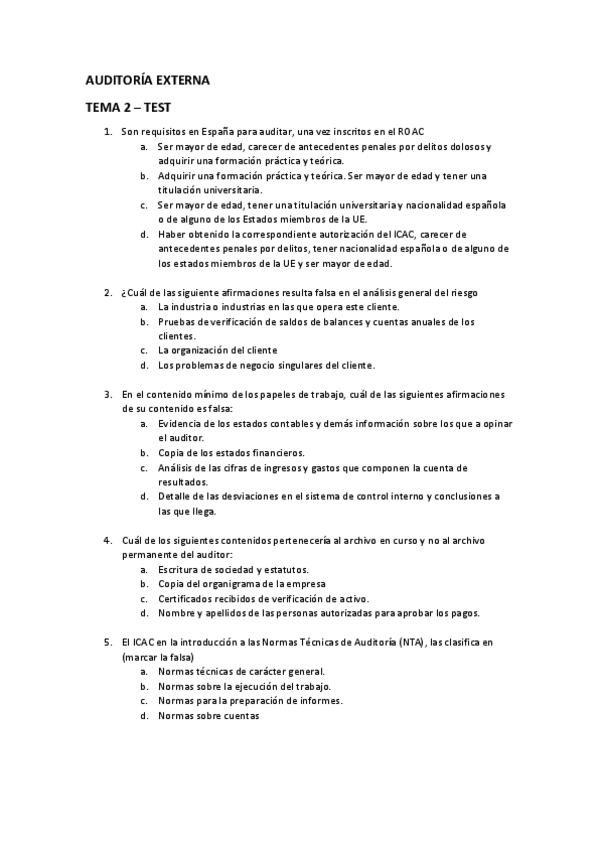 AUDITORÍA EXTERNA

TEMA 2 – TEST

1. Son requisitos en España para auditar, una vez inscritos en el ROAC
a. Ser mayor de edad, carecer de antecedentes penales por delitos dolosos y adquirir una formación práctica y teórica.
b. Adquirir una formación práctica y teórica. Ser mayor de edad y tener una titulación universitaria.
c. Ser mayor de edad, tener una titulación universitaria y nacionalidad española o de alguno de los Estados miembros de la UE.
d. Haber obtenido la correspondiente autorización del ICAC, carecer de antecedentes penales por delitos, tener nacionalidad española o de alguno de los estados miembros de la UE y ser mayor de edad.

2. ¿Cuál de las siguiente afirmaciones resulta falsa en el análisis general del riesgo
a. La industria o industrias en las que opera este cliente.
b. Pruebas de verificación de saldos de balances y cuentas anuales de los clientes.
c. La organización del cliente
d. Los problemas de negocio singulares del cliente.

3. En el contenido mínimo de los papeles de trabajo, cuál de las siguientes afirmaciones de su contenido es falsa:
a. Evidencia de los estados contables y demás información sobre los que a opinar el auditor.
b. Copia de los estados financieros.
c. Análisis de las cifras de ingresos y gastos que componen la cuenta de resultados.
d. Detalle de las desviaciones en el sistema de control interno y conclusiones a las que llega.

4. Cuál de los siguientes contenidos pertenecería al archivo en curso y no al archivo permanente del auditor:
a. Escritura de sociedad y estatutos.
b. Copia del organigrama de la empresa
c. Certificados recibidos de verificación de activo.
d. Nombre y apellidos de las personas autorizadas para aprobar los pagos.

5. El ICAC en la introducción a las Normas Técnicas de Auditoría (NTA), las clasifica en (marcar la falsa)
a. Normas técnicas de carácter general.
b. Normas sobre la ejecución del trabajo.
c. Normas para la preparación de informes.
d. Normas sobre cuentas